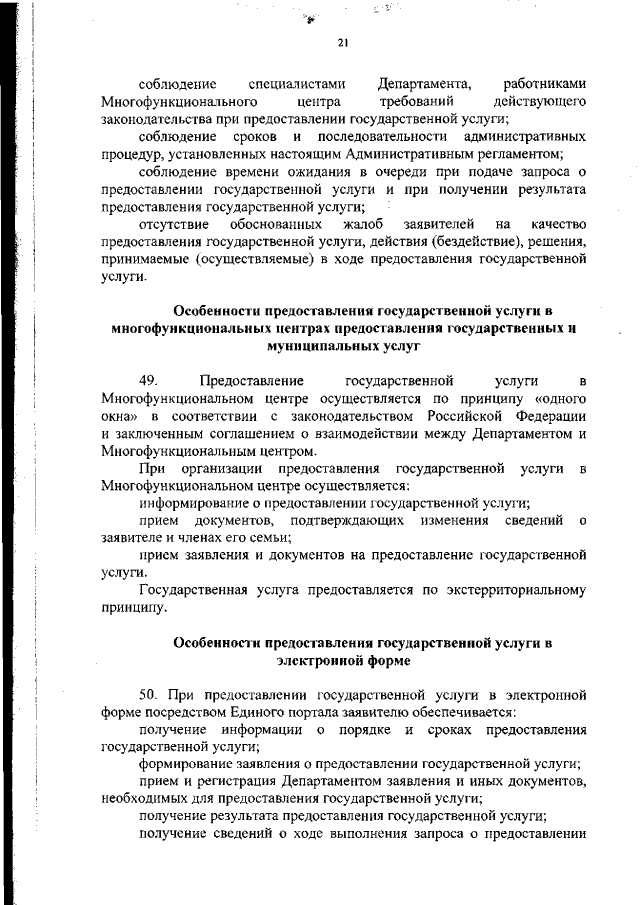 21

соблюдение специалистами Департамента, работниками Многофункционального центра требований действующего законодательства при предоставлении государственной услуги;

соблюдение сроков и последовательности административных процедур, установленных настоящим Административным регламентом;

соблюдение времени ожидания в очереди при подаче запроса о предоставлении государственной услуги и при получении результата предоставления государственной услуги;

отсутствие обоснованных жалоб заявителей на качество предоставления государственной услуги, действия (бездействие), решения, принимаемые (осуществляемые) в ходе предоставления государственной услуги.

Особенности предоставления государственной услуги в многофункциональных центрах предоставления государственных и муниципальных услуг

49. Предоставление государственной услуги в Многофункциональном центре осуществляется по принципу «одного окна» в соответствии с законодательством Российской Федерации и заключенным соглашением о взаимодействии между Департаментом и Многофункциональным центром.

При организации предоставления государственной услуги в Многофункциональном центре осуществляется:

информирование о предоставлении государственной услуги;

прием документов, подтверждающих изменения сведений о заявителе и членах его семьи;

прием заявления и документов на предоставление государственной услуги.

Государственная услуга предоставляется по экстерриториальному принципу.

Особенности предоставления государственной услуги в электронной форме

50. При предоставлении государственной услуги в электронной форме посредством Единого портала заявителю обеспечивается:

получение информации о порядке и сроках предоставления государственной услуги;

формирование заявления о предоставлении государственной услуги;

прием и регистрация Департаментом заявления и иных документов, необходимых для предоставления государственной услуги;

получение результата предоставления государственной услуги;

получение сведений о ходе выполнения запроса о предоставлении